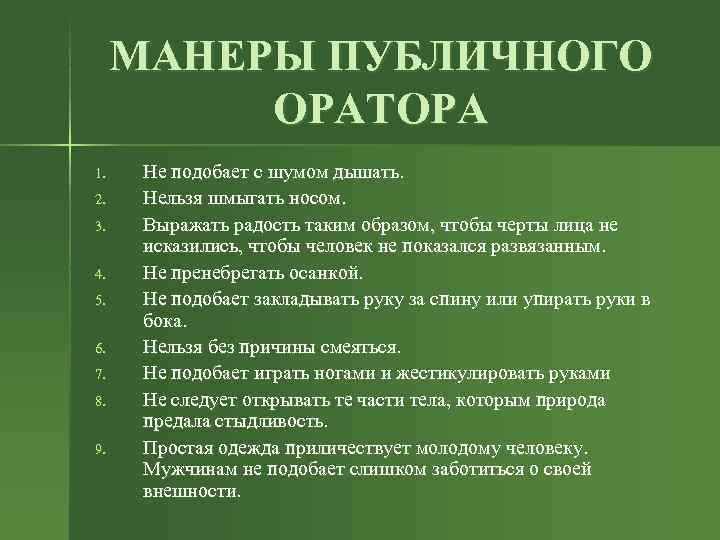 МАНЕРЫ ПУБЛИЧНОГО ОРАТОРА

1. Не подобает с шумом дышать.
2. Нельзя шмыгать носом.
3. Выражать радость таким образом, чтобы черты лица не исказились, чтобы человек не показался развязанным.
4. Не пренебрегать осанкой.
5. Не подобает закладывать руку за спину или упирать руки в бока.
6. Нельзя без причины смеяться.
7. Не подобает играть ногами и жестикулировать руками
8. Не следует открывать те части тела, которым природа предала стыдливость.
9. Простая одежда приличествует молодому человеку. Мужчинам не подобает слишком заботиться о своей внешности.